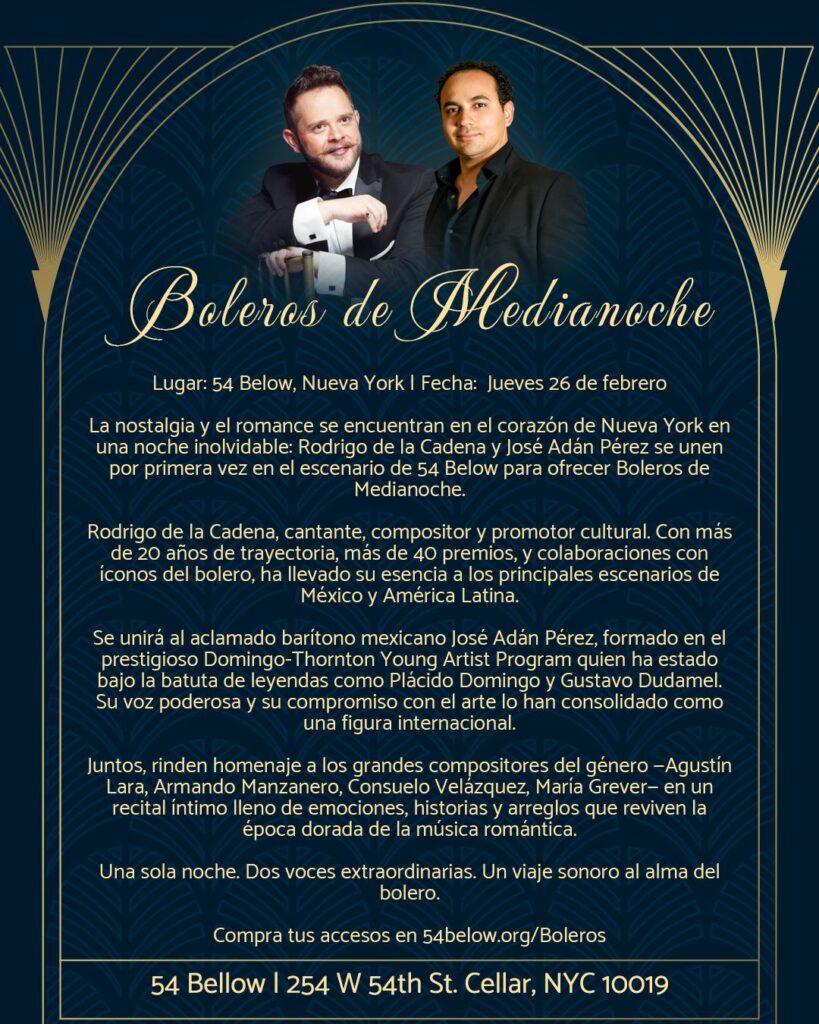 Boleros de Medianoche

Lugar: 54 Below, Nueva York | Fecha: Jueves 26 de febrero

La nostalgia y el romance se encuentran en el corazón de Nueva York en una noche inolvidable: Rodrigo de la Cadena y José Adán Pérez se unen por primera vez en el escenario de 54 Below para ofrecer Boleros de Medianoche.

Rodrigo de la Cadena, cantante, compositor y promotor cultural. Con más de 20 años de trayectoria, más de 40 premios, y colaboraciones con íconos del bolero, ha llevado su esencia a los principales escenarios de México y América Latina.

Se unirá al aclamado barítono mexicano José Adán Pérez, formado en el prestigioso Domingo-Thornton Young Artist Program quien ha estado bajo la batuta de leyendas como Plácido Domingo y Gustavo Dudamel. Su voz poderosa y su compromiso con el arte lo han consolidado como una figura internacional.

Juntos, rinden homenaje a los grandes compositores del género –Agustín Lara, Armando Manzanero, Consuelo Velázquez, María Grever– en un recital íntimo lleno de emociones, historias y arreglos que reviven la época dorada de la música romántica.

Una sola noche. Dos voces extraordinarias. Un viaje sonoro al alma del bolero.

Compra tus accesos en 54below.org/Boleros

54 Bellow | 254 W 54th St. Cellar, NYC 10019